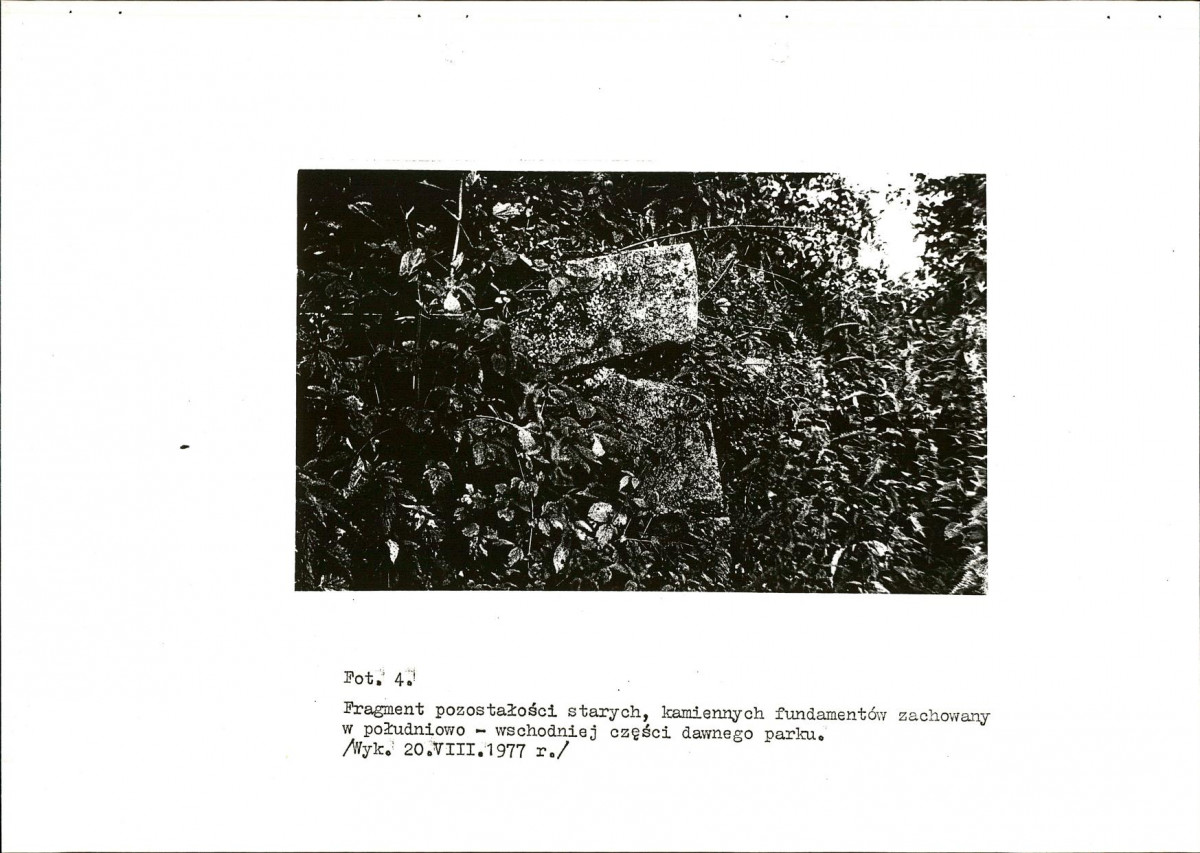 Fot. 4.

Fragment pozostałości starych, kamiennych fundamentów zachowany w południowo - wschodniej części dawnego parku.
/Wyk. 20.VIII.1977 r./